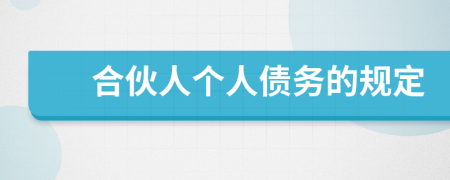 合伙人个人债务的规定